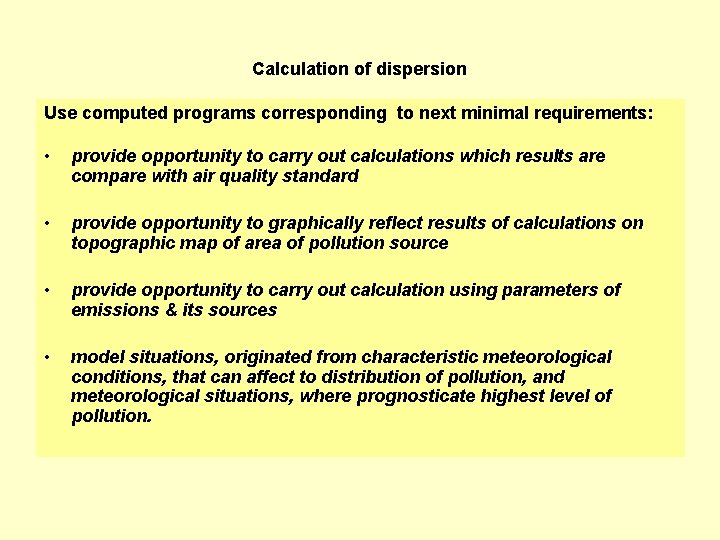 Calculation of dispersion

Use computed programs corresponding  to next minimal requirements:

• provide opportunity to carry out calculations which results are compare with air quality standard

• provide opportunity to graphically reflect results of calculations on topographic map of area of pollution source

• provide opportunity to carry out calculation using parameters of emissions & its sources

• model situations, originated from characteristic meteorological conditions, that can affect to distribution of pollution, and meteorological situations, where prognosticate highest level of pollution.